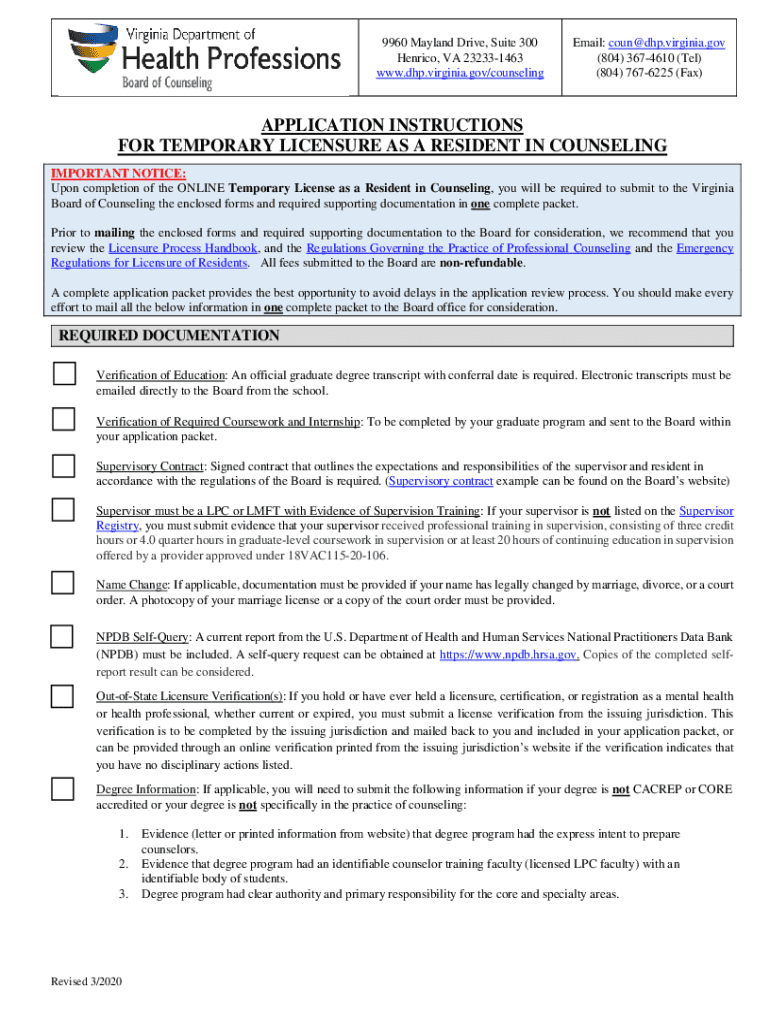 Virginia Department of
Health Professions
Board of Counseling

9960 Mayland Drive, Suite 300
Henrico, VA 23233-1463
www.dhp.virginia.gov/counseling

Email: coun@dhp.virginia.gov
(804) 367-4610 (Tel)
(804) 767-6225 (Fax)

APPLICATION INSTRUCTIONS
FOR TEMPORARY LICENSURE AS A RESIDENT IN COUNSELING

IMPORTANT NOTICE:
Upon completion of the ONLINE Temporary License as a Resident in Counseling, you will be required to submit to the Virginia Board of Counseling the enclosed forms and required supporting documentation in one complete packet.

Prior to mailing the enclosed forms and required supporting documentation to the Board for consideration, we recommend that you review the Licensure Process Handbook, and the Regulations Governing the Practice of Professional Counseling and the Emergency Regulations for Licensure of Residents. All fees submitted to the Board are non-refundable.

A complete application packet provides the best opportunity to avoid delays in the application review process. You should make every effort to mail all the below information in one complete packet to the Board office for consideration.

REQUIRED DOCUMENTATION

Verification of Education: An official graduate degree transcript with conferral date is required. Electronic transcripts must be emailed directly to the Board from the school.

Verification of Required Coursework and Internship: To be completed by your graduate program and sent to the Board within your application packet.

Supervisory Contract: Signed contract that outlines the expectations and responsibilities of the supervisor and resident in accordance with the regulations of the Board is required. (Supervisory contract example can be found on the Board's website)

Supervisor must be a LPC or LMFT with Evidence of Supervision Training: If your supervisor is not listed on the Supervisor Registry, you must submit evidence that your supervisor received professional training in supervision, consisting of three credit hours or 4.0 quarter hours in graduate-level coursework in supervision or at least 20 hours of continuing education in supervision offered by a provider approved under 18VAC115-20-106.

Name Change: If applicable, documentation must be provided if your name has legally changed by marriage, divorce, or a court order. A photocopy of your marriage license or a copy of the court order must be provided.

NPDB Self-Query: A current report from the U.S. Department of Health and Human Services National Practitioners Data Bank (NPDB) must be included. A self-query request can be obtained at https://www.npdb.hrsa.gov. Copies of the completed self-report result can be considered.

Out-of-State Licensure Verification(s): If you hold or have ever held a licensure, certification, or registration as a mental health or health professional, whether current or expired, you must submit a license verification from the issuing jurisdiction. This verification is to be completed by the issuing jurisdiction and mailed back to you and included in your application packet, or can be provided through an online verification printed from the issuing jurisdiction's website if the verification indicates that you have no disciplinary actions listed.

Degree Information: If applicable, you will need to submit the following information if your degree is not CACREP or CORE accredited or your degree is not specifically in the practice of counseling:

1. Evidence (letter or printed information from website) that degree program had the express intent to prepare counselors.
2. Evidence that degree program had an identifiable counselor training faculty (licensed LPC faculty) with an identifiable body of students.
3. Degree program had clear authority and primary responsibility for the core and specialty areas.

Revised 3/2020